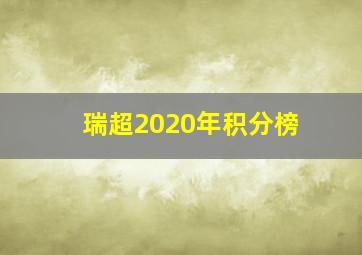 瑞超2020年积分榜